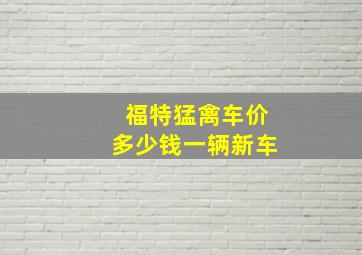 福特猛禽车价
多少钱一辆新车